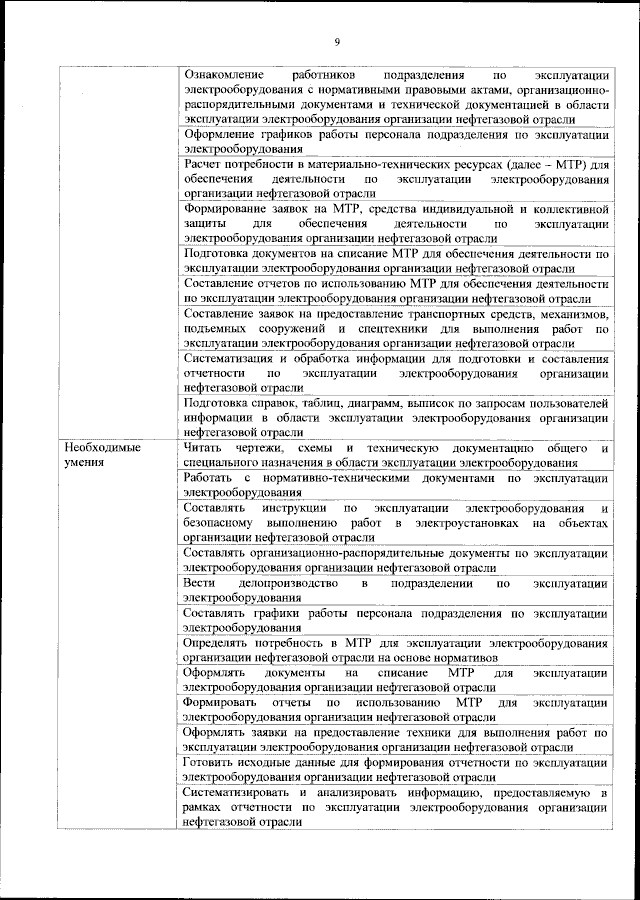 9

| | |
|---|---|
| | Ознакомление работников подразделения по эксплуатации электрооборудования с нормативными правовыми актами, организационно-распорядительными документами и технической документацией в области эксплуатации электрооборудования организации нефтегазовой отрасли |
| | Оформление графиков работы персонала подразделения по эксплуатации электрооборудования |
| | Расчет потребности в материально-технических ресурсах (далее – МТР) для обеспечения деятельности по эксплуатации электрооборудования организации нефтегазовой отрасли |
| | Формирование заявок на МТР, средства индивидуальной и коллективной защиты для обеспечения деятельности по эксплуатации электрооборудования организации нефтегазовой отрасли |
| | Подготовка документов на списание МТР для обеспечения деятельности по эксплуатации электрооборудования организации нефтегазовой отрасли |
| | Составление отчетов по использованию МТР для обеспечения деятельности по эксплуатации электрооборудования организации нефтегазовой отрасли |
| | Составление заявок на предоставление транспортных средств, механизмов, подъемных сооружений и спецтехники для выполнения работ по эксплуатации электрооборудования организации нефтегазовой отрасли |
| | Систематизация и обработка информации для подготовки и составления отчетности по эксплуатации электрооборудования организации нефтегазовой отрасли |
| | Подготовка справок, таблиц, диаграмм, выписок по запросам пользователей информации в области эксплуатации электрооборудования организации нефтегазовой отрасли |
| Необходимые умения | Читать чертежи, схемы и техническую документацию общего и специального назначения в области эксплуатации электрооборудования |
| | Работать с нормативно-техническими документами по эксплуатации электрооборудования |
| | Составлять инструкции по эксплуатации электрооборудования и безопасному выполнению работ в электроустановках на объектах организации нефтегазовой отрасли |
| | Составлять организационно-распорядительные документы по эксплуатации электрооборудования организации нефтегазовой отрасли |
| | Вести делопроизводство в подразделении по эксплуатации электрооборудования |
| | Составлять графики работы персонала подразделения по эксплуатации электрооборудования |
| | Определять потребность в МТР для эксплуатации электрооборудования организации нефтегазовой отрасли на основе нормативов |
| | Оформлять документы на списание МТР для эксплуатации электрооборудования организации нефтегазовой отрасли |
| | Формировать отчеты по использованию МТР для эксплуатации электрооборудования организации нефтегазовой отрасли |
| | Оформлять заявки на предоставление техники для выполнения работ по эксплуатации электрооборудования организации нефтегазовой отрасли |
| | Готовить исходные данные для формирования отчетности по эксплуатации электрооборудования организации нефтегазовой отрасли |
| | Систематизировать и анализировать информацию, предоставляемую в рамках отчетности по эксплуатации электрооборудования организации нефтегазовой отрасли |